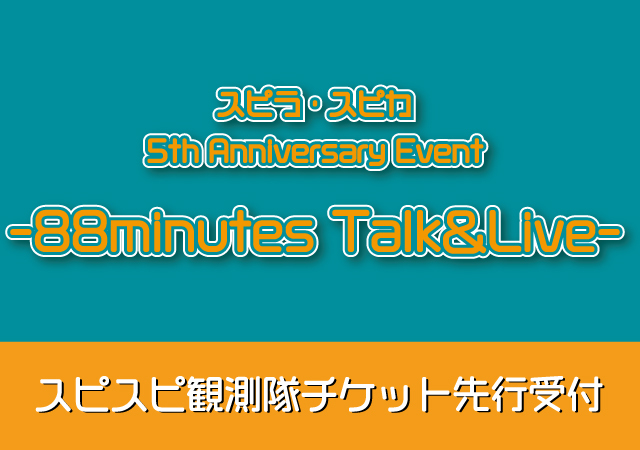 スピラ・スピカ
5th Anniversary Event
-88minutes Talk&Live-

スピスピ観測隊チケット先行受付